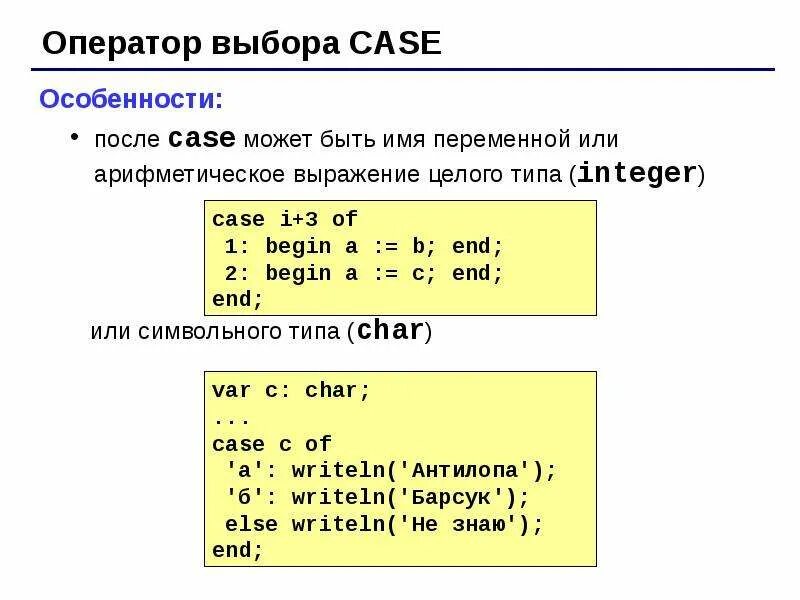 Оператор выбора CASE

Особенности:

• после case может быть имя переменной или арифметическое выражение целого типа (integer)

case i+3 of
 1: begin a := b; end;
 2: begin a := c; end;
end;

или символьного типа (char)

var c: char;
...
case c of
 'а': writeln('Антилопа');
 'б': writeln('Барсук');
 else writeln('Не знаю');
end;